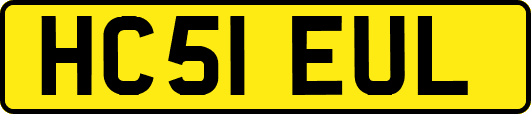 HC51 EUL